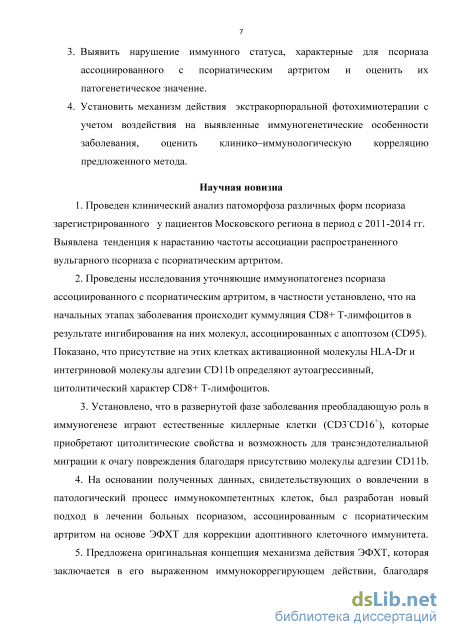 7

3. Выявить нарушение иммунного статуса, характерные для псориаза ассоциированного с псориатическим артритом и оценить их патогенетическое значение.

4. Установить механизм действия экстракорпоральной фотохимиотерапии с учетом воздействия на выявленные иммуногенетические особенности заболевания, оценить клинико–иммунологическую корреляцию предложенного метода.

Научная новизна

1. Проведен клинический анализ патоморфоза различных форм псориаза зарегистрированного у пациентов Московского региона в период с 2011-2014 гг. Выявлена тенденция к нарастанию частоты ассоциации распространенного вульгарного псориаза с псориатическим артритом.

2. Проведены исследования уточняющие иммунопатогенез псориаза ассоциированного с псориатическим артритом, в частности установлено, что на начальных этапах заболевания происходит куммуляция CD8+ Т-лимфоцитов в результате ингибирования на них молекул, ассоциированных с апоптозом (CD95). Показано, что присутствие на этих клетках активационной молекулы HLA-Dr и интегриновой молекулы адгезии CD11b определяют аутоагрессивный, цитолитический характер CD8+ Т-лимфоцитов.

3. Установлено, что в развернутой фазе заболевания преобладающую роль в иммуногенезе играют естественные киллерные клетки ($CD3^-CD16^+$), которые приобретают цитолитические свойства и возможность для трансэндотелиальной миграции к очагу повреждения благодаря присутствию молекулы адгезии CD11b.

4. На основании полученных данных, свидетельствующих о вовлечении в патологический процесс иммунокомпетентных клеток, был разработан новый подход в лечении больных псориазом, ассоциированным с псориатическим артритом на основе ЭФХТ для коррекции адоптивного клеточного иммунитета.

5. Предложена оригинальная концепция механизма действия ЭФХТ, которая заключается в его выраженном иммунокоррегирующем действии, благодаря

dsLib.net
библиотека диссертаций